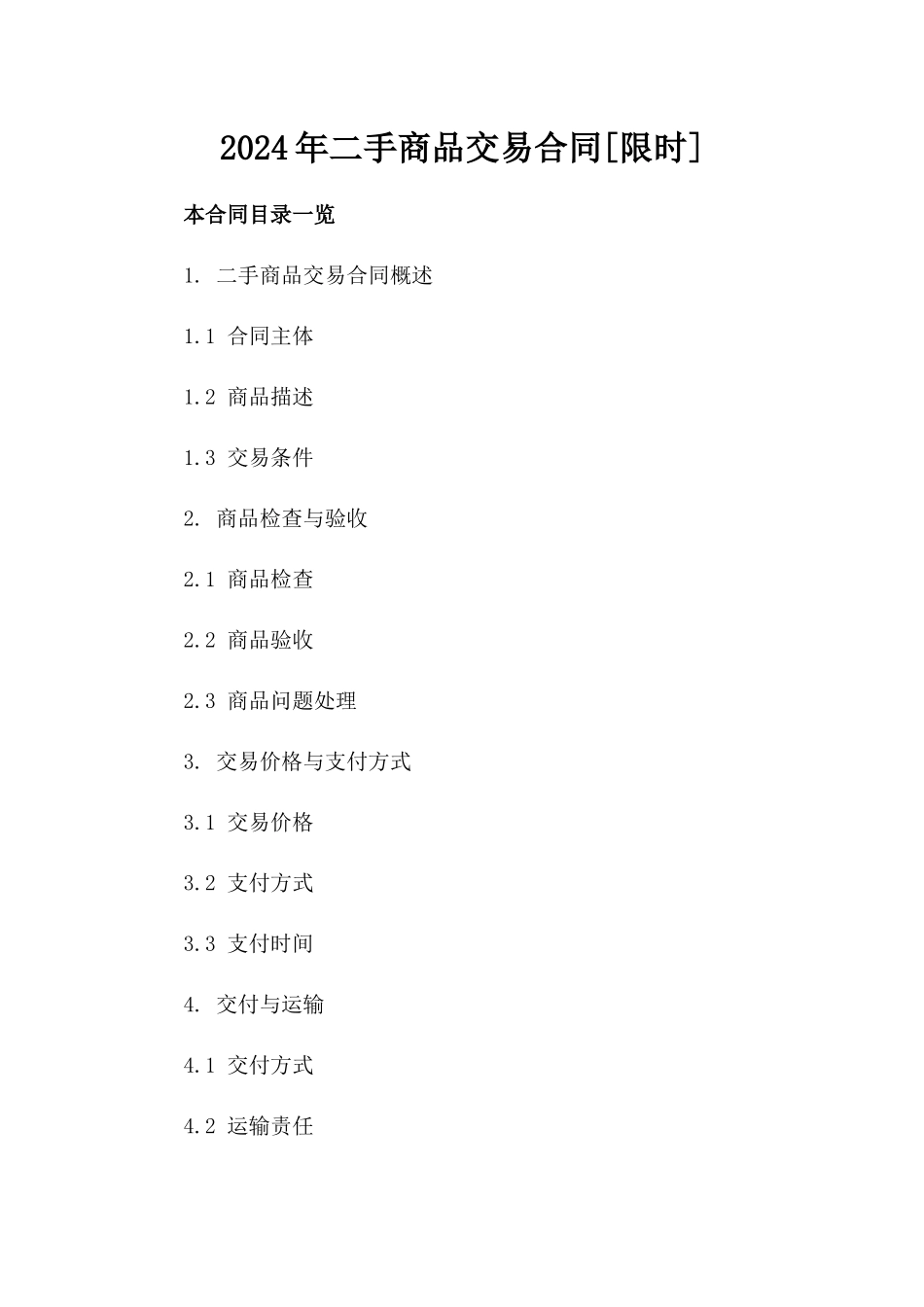 2024年二手商品交易合同[限时]

本合同目录一览

1. 二手商品交易合同概述

1.1 合同主体

1.2 商品描述

1.3 交易条件

2. 商品检查与验收

2.1 商品检查

2.2 商品验收

2.3 商品问题处理

3. 交易价格与支付方式

3.1 交易价格

3.2 支付方式

3.3 支付时间

4. 交付与运输

4.1 交付方式

4.2 运输责任